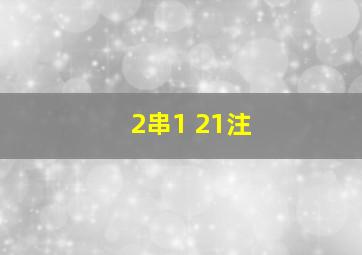 2串1 21注